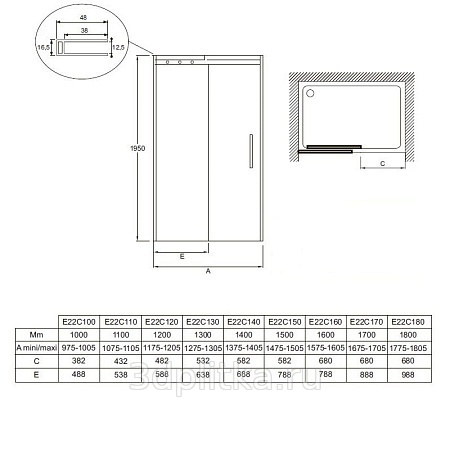 48

38

16,5

12,5

1950

E

A

C

|  | E22C100 | E22C110 | E22C120 | E22C130 | E22C140 | E22C150 | E22C160 | E22C170 | E22C180 |
|---|---|---|---|---|---|---|---|---|---|
| Mm | 1000 | 1100 | 1200 | 1300 | 1400 | 1500 | 1600 | 1700 | 1800 |
| A mini/maxi | 975-1005 | 1075-1105 | 1175-1205 | 1275-1305 | 1375-1405 | 1475-1505 | 1575-1605 | 1675-1705 | 1775-1805 |
| C | 382 | 432 | 482 | 532 | 582 | 582 | 680 | 680 | 680 |
| E | 488 | 538 | 588 | 638 | 688 | 788 | 788 | 888 | 988 |

3dplitka.ru